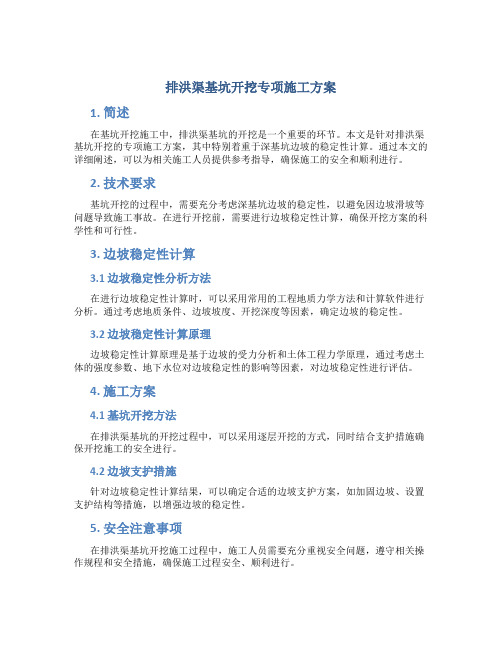 排洪渠基坑开挖专项施工方案

1. 简述

在基坑开挖施工中，排洪渠基坑的开挖是一个重要的环节。本文是针对排洪渠基坑开挖的专项施工方案，其中特别着重于深基坑边坡的稳定性计算。通过本文的详细阐述，可以为相关施工人员提供参考指导，确保施工的安全和顺利进行。

2. 技术要求

基坑开挖的过程中，需要充分考虑深基坑边坡的稳定性，以避免因边坡滑坡等问题导致施工事故。在进行开挖前，需要进行边坡稳定性计算，确保开挖方案的科学性和可行性。

3. 边坡稳定性计算

3.1 边坡稳定性分析方法

在进行边坡稳定性计算时，可以采用常用的工程地质力学方法和计算软件进行分析。通过考虑地质条件、边坡坡度、开挖深度等因素，确定边坡的稳定性。

3.2 边坡稳定性计算原理

边坡稳定性计算原理是基于边坡的受力分析和土体工程力学原理，通过考虑土体的强度参数、地下水位对边坡稳定性的影响等因素，对边坡稳定性进行评估。

4. 施工方案

4.1 基坑开挖方法

在排洪渠基坑的开挖过程中，可以采用逐层开挖的方式，同时结合支护措施确保开挖施工的安全进行。

4.2 边坡支护措施

针对边坡稳定性计算结果，可以确定合适的边坡支护方案，如加固边坡、设置支护结构等措施，以增强边坡的稳定性。

5. 安全注意事项

在排洪渠基坑开挖施工过程中，施工人员需要充分重视安全问题，遵守相关操作规程和安全措施，确保施工过程安全、顺利进行。